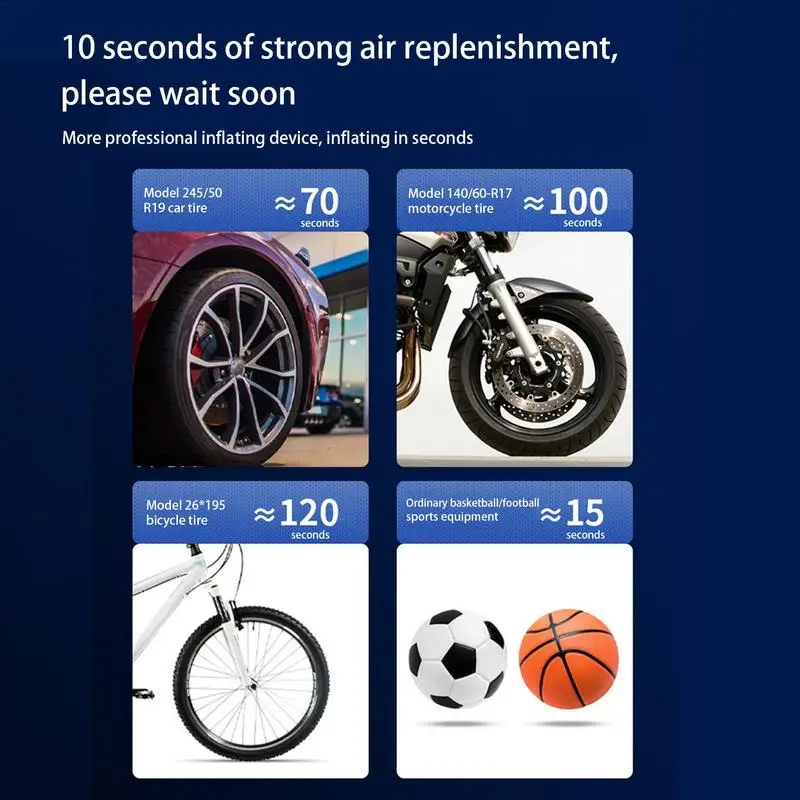 10 seconds of strong air replenishment, please wait soon

More professional inflating device, inflating in seconds

Model 245/50
R19 car tire
≈70
seconds

Model 140/60-R17
motorcycle tire
≈100
seconds

Model 26*195
bicycle tire
≈120
seconds

Ordinary basketball/football
sports equipment
≈15
seconds